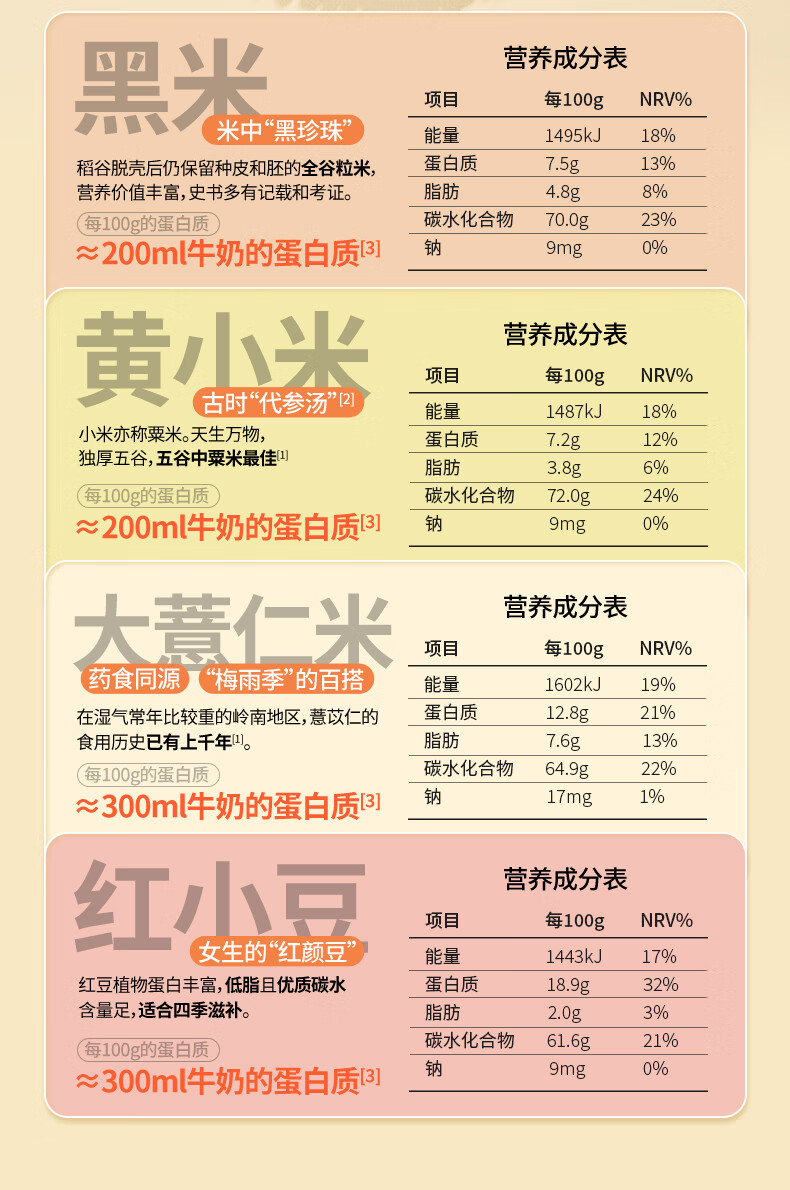 黑米

米中“黑珍珠”

稻谷脱壳后仍保留种皮和胚的全谷粒米，营养价值丰富，史书多有记载和考证。

每100g的蛋白质

≈200ml牛奶的蛋白质$^{[3]}$

营养成分表

| 项目 | 每100g | NRV% |
|---|---|---|
| 能量 | 1495kJ | 18% |
| 蛋白质 | 7.5g | 13% |
| 脂肪 | 4.8g | 8% |
| 碳水化合物 | 70.0g | 23% |
| 钠 | 9mg | 0% |

黄小米

古时“代参汤”$^{[2]}$

小米亦称粟米。天生万物，独厚五谷，五谷中粟米最佳$^{[1]}$

每100g的蛋白质

≈200ml牛奶的蛋白质$^{[3]}$

营养成分表

| 项目 | 每100g | NRV% |
|---|---|---|
| 能量 | 1487kJ | 18% |
| 蛋白质 | 7.2g | 12% |
| 脂肪 | 3.8g | 6% |
| 碳水化合物 | 72.0g | 24% |
| 钠 | 9mg | 0% |

大薏仁米

药食同源 “梅雨季”的百搭

在湿气常年比较重的岭南地区，薏苡仁的食用历史已有上千年$^{[1]}$。

每100g的蛋白质

≈300ml牛奶的蛋白质$^{[3]}$

营养成分表

| 项目 | 每100g | NRV% |
|---|---|---|
| 能量 | 1602kJ | 19% |
| 蛋白质 | 12.8g | 21% |
| 脂肪 | 7.6g | 13% |
| 碳水化合物 | 64.9g | 22% |
| 钠 | 17mg | 1% |

红小豆

女生的“红颜豆”

红豆植物蛋白丰富，低脂且优质碳水含量足，适合四季滋补。

每100g的蛋白质

≈300ml牛奶的蛋白质$^{[3]}$

营养成分表

| 项目 | 每100g | NRV% |
|---|---|---|
| 能量 | 1443kJ | 17% |
| 蛋白质 | 18.9g | 32% |
| 脂肪 | 2.0g | 3% |
| 碳水化合物 | 61.6g | 21% |
| 钠 | 9mg | 0% |